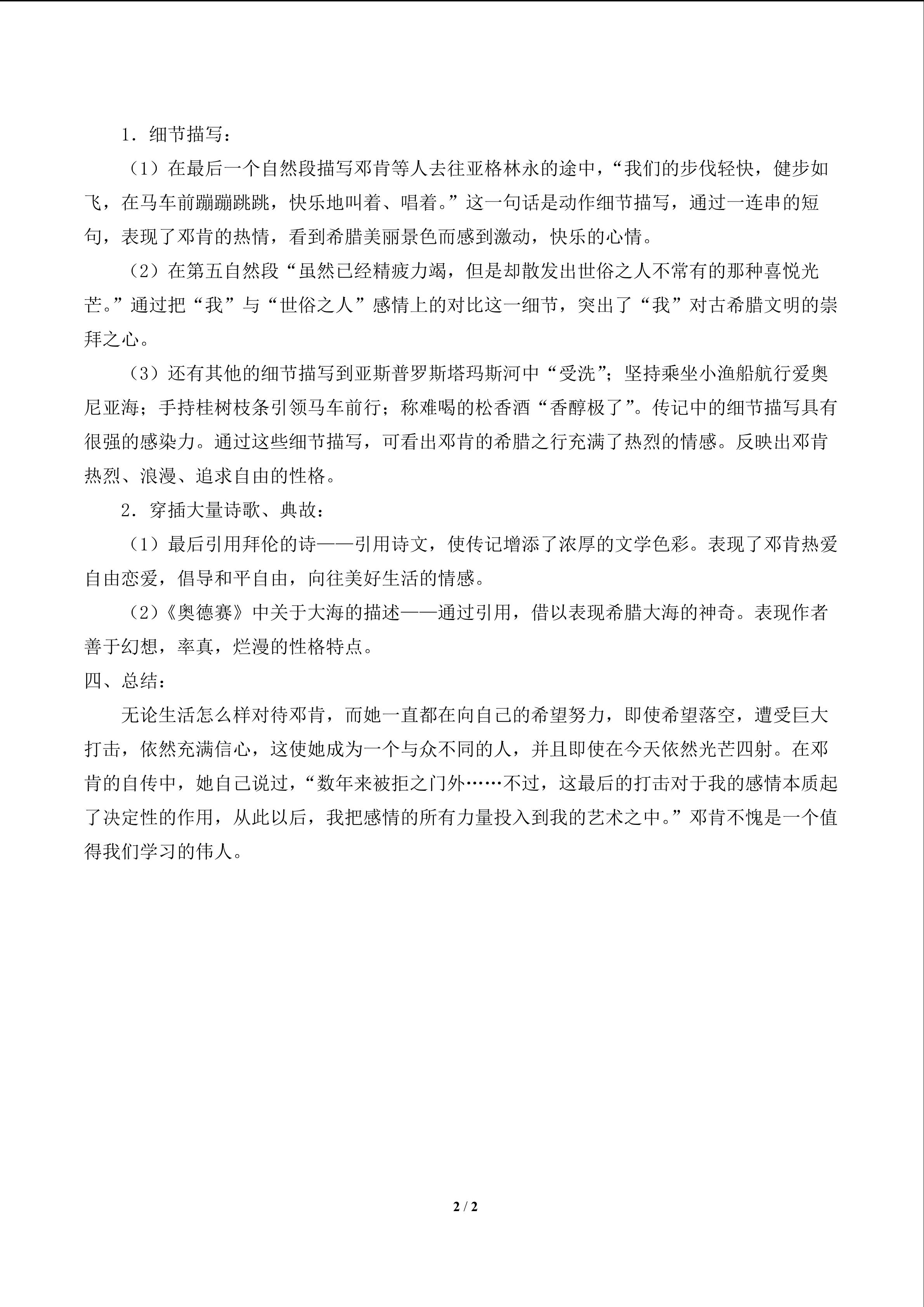 1．细节描写：

（1）在最后一个自然段描写邓肯等人去往亚格林永的途中，“我们的步伐轻快，健步如飞，在马车前蹦蹦跳跳，快乐地叫着、唱着。”这一句话是动作细节描写，通过一连串的短句，表现了邓肯的热情，看到希腊美丽景色而感到激动，快乐的心情。

（2）在第五自然段“虽然已经精疲力竭，但是却散发出世俗之人不常有的那种喜悦光芒。”通过把“我”与“世俗之人”感情上的对比这一细节，突出了“我”对古希腊文明的崇拜之心。

（3）还有其他的细节描写到亚斯普罗斯塔玛斯河中“受洗”；坚持乘坐小渔船航行爱奥尼亚海；手持桂树枝条引领马车前行；称难喝的松香酒“香醇极了”。传记中的细节描写具有很强的感染力。通过这些细节描写，可看出邓肯的希腊之行充满了热烈的情感。反映出邓肯热烈、浪漫、追求自由的性格。

2．穿插大量诗歌、典故：

（1）最后引用拜伦的诗——引用诗文，使传记增添了浓厚的文学色彩。表现了邓肯热爱自由恋爱，倡导和平自由，向往美好生活的情感。

（2）《奥德赛》中关于大海的描述——通过引用，借以表现希腊大海的神奇。表现作者善于幻想，率真，烂漫的性格特点。

四、总结：

无论生活怎么样对待邓肯，而她一直都在向自己的希望努力，即使希望落空，遭受巨大打击，依然充满信心，这使她成为一个与众不同的人，并且即使在今天依然光芒四射。在邓肯的自传中，她自己说过，“数年来被拒之门外……不过，这最后的打击对于我的感情本质起了决定性的作用，从此以后，我把感情的所有力量投入到我的艺术之中。”邓肯不愧是一个值得我们学习的伟人。

2 / 2